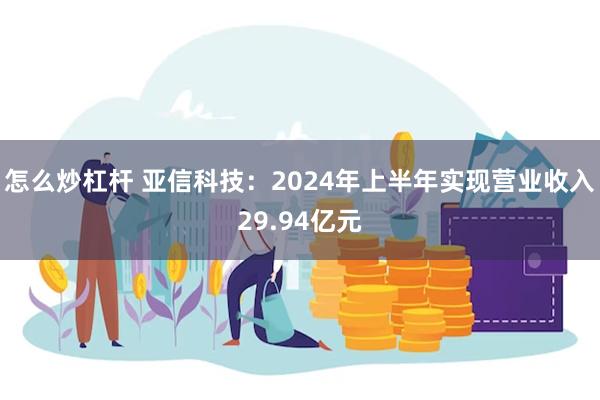 怎么炒杠杆 亚信科技：2024年上半年实现营业收入29.94亿元